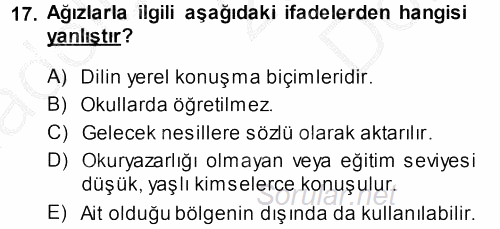 17. Ağızlarla ilgili aşağıdaki ifadelerden hangisi yanlıştır?

A) Dilin yerel konuşma biçimleridir.
B) Okullarda öğretilmez.
C) Gelecek nesillere sözlü olarak aktarılır.
D) Okuryazarlığı olmayan veya eğitim seviyesi düşük, yaşlı kimselerce konuşulur.
E) Ait olduğu bölgenin dışında da kullanılabilir.

Sorular.net